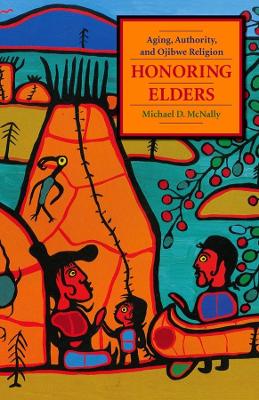 Aging, Authority, and Ojibwe Religion

HONORING ELDERS

Michael D. McNally